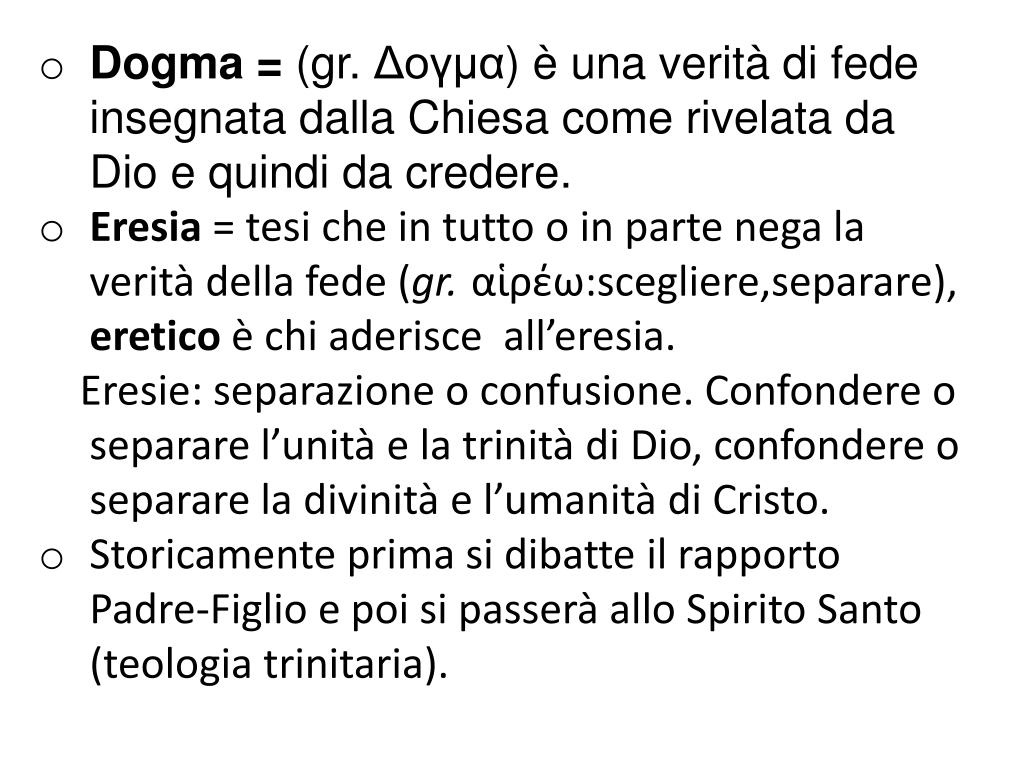 o Dogma = (gr. Δογμα) è una verità di fede insegnata dalla Chiesa come rivelata da Dio e quindi da credere.

o Eresia = tesi che in tutto o in parte nega la verità della fede (gr. αἱρέω:scegliere,separare), eretico è chi aderisce all’eresia.

Eresie: separazione o confusione. Confondere o separare l’unità e la trinità di Dio, confondere o separare la divinità e l’umanità di Cristo.

o Storicamente prima si dibatte il rapporto Padre-Figlio e poi si passerà allo Spirito Santo (teologia trinitaria).